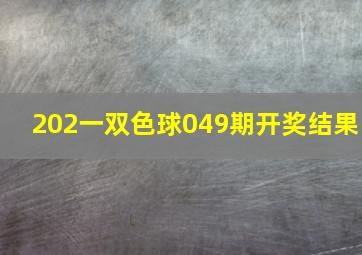 202一双色球049期开奖结果